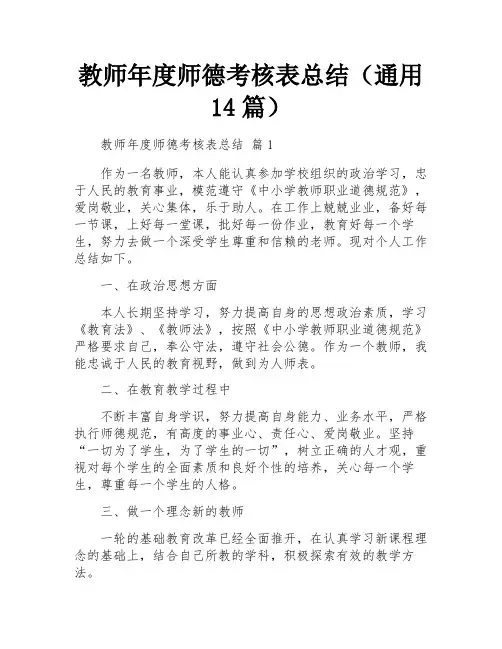 教师年度师德考核表总结（通用14篇）

教师年度师德考核表总结 篇1

作为一名教师，本人能认真参加学校组织的政治学习，忠于人民的教育事业，模范遵守《中小学教师职业道德规范》，爱岗敬业，关心集体，乐于助人。在工作上兢兢业业，备好每一节课，上好每一堂课，批好每一份作业，教育好每一个学生，努力去做一个深受学生尊重和信赖的老师。现对个人工作总结如下。

一、在政治思想方面

本人长期坚持学习，努力提高自身的思想政治素质，学习《教育法》、《教师法》，按照《中小学教师职业道德规范》严格要求自己，奉公守法，遵守社会公德。作为一个教师，我能忠诚于人民的教育视野，做到为人师表。

二、在教育教学过程中

不断丰富自身学识，努力提高自身能力、业务水平，严格执行师德规范，有高度的事业心、责任心、爱岗敬业。坚持“一切为了学生，为了学生的一切”，树立正确的人才观，重视对每个学生的全面素质和良好个性的培养，关心每一个学生，尊重每一个学生的人格。

三、做一个理念新的教师

一轮的基础教育改革已经全面推开，在认真学习新课程理念的基础上，结合自己所教的学科，积极探索有效的教学方法。